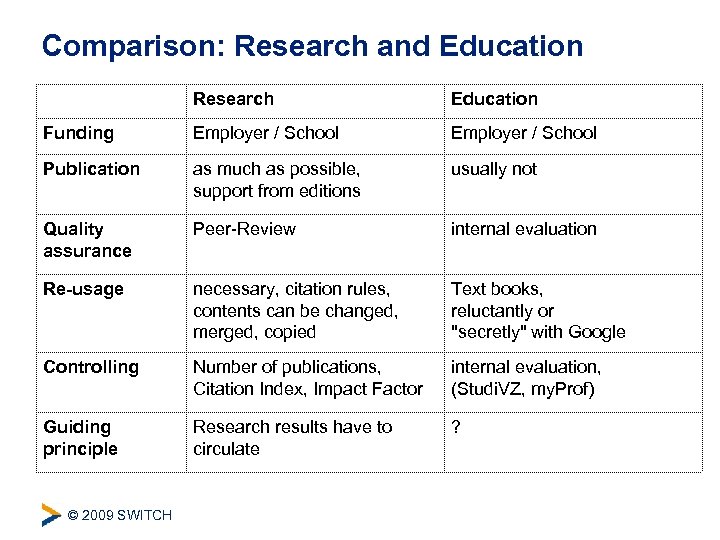 Comparison: Research and Education

| | Research | Education |
|---|---|---|
| Funding | Employer / School | Employer / School |
| Publication | as much as possible, support from editions | usually not |
| Quality assurance | Peer-Review | internal evaluation |
| Re-usage | necessary, citation rules, contents can be changed, merged, copied | Text books, reluctantly or "secretly" with Google |
| Controlling | Number of publications, Citation Index, Impact Factor | internal evaluation, (StudiVZ, myProf) |
| Guiding principle | Research results have to circulate | ? |

© 2009 SWITCH